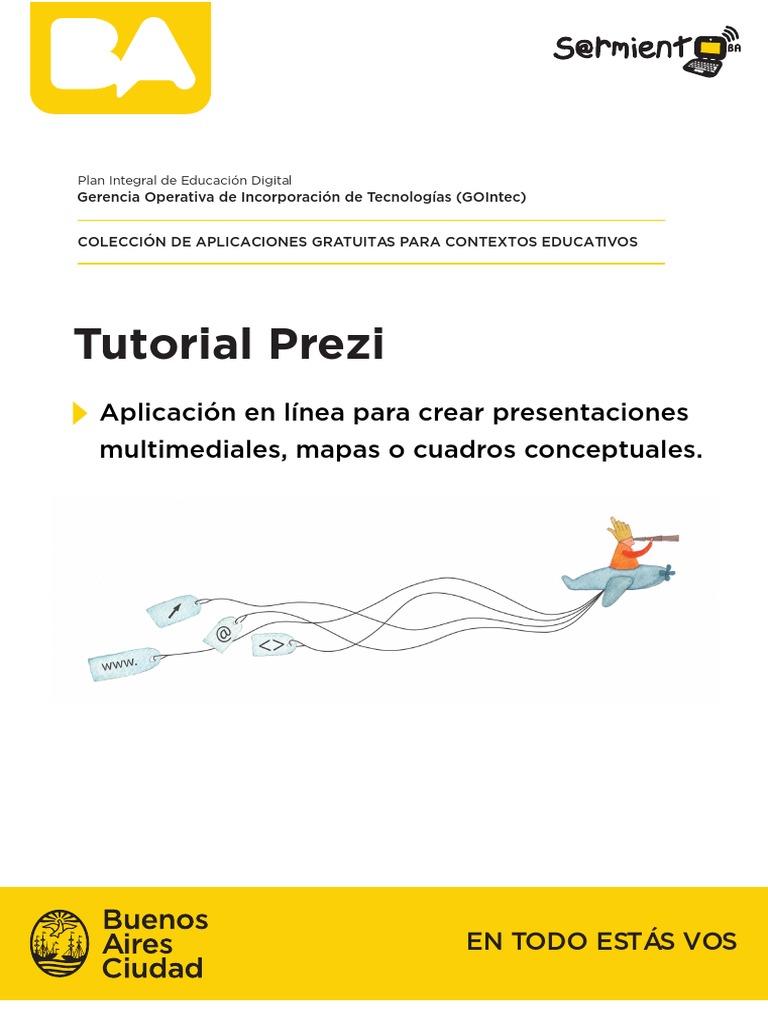 BA

S@rmiento BA

Plan Integral de Educación Digital
Gerencia Operativa de Incorporación de Tecnologías (GOIntec)

COLECCIÓN DE APLICACIONES GRATUITAS PARA CONTEXTOS EDUCATIVOS

Tutorial Prezi

Aplicación en línea para crear presentaciones multimediales, mapas o cuadros conceptuales.

www.

@

<>

Buenos Aires Ciudad

EN TODO ESTÁS VOS